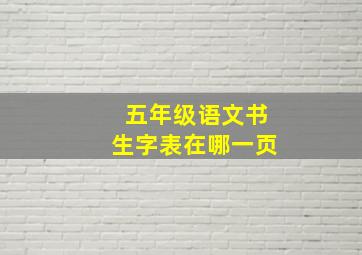 五年级语文书
生字表在哪一页